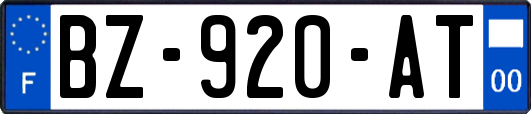 F

BZ-920-AT

00